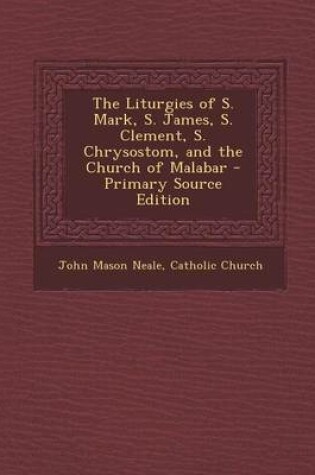 The Liturgies of S. Mark, S. James, S. Clement, S. Chrysostom, and the Church of Malabar - Primary Source Edition

John Mason Neale, Catholic Church